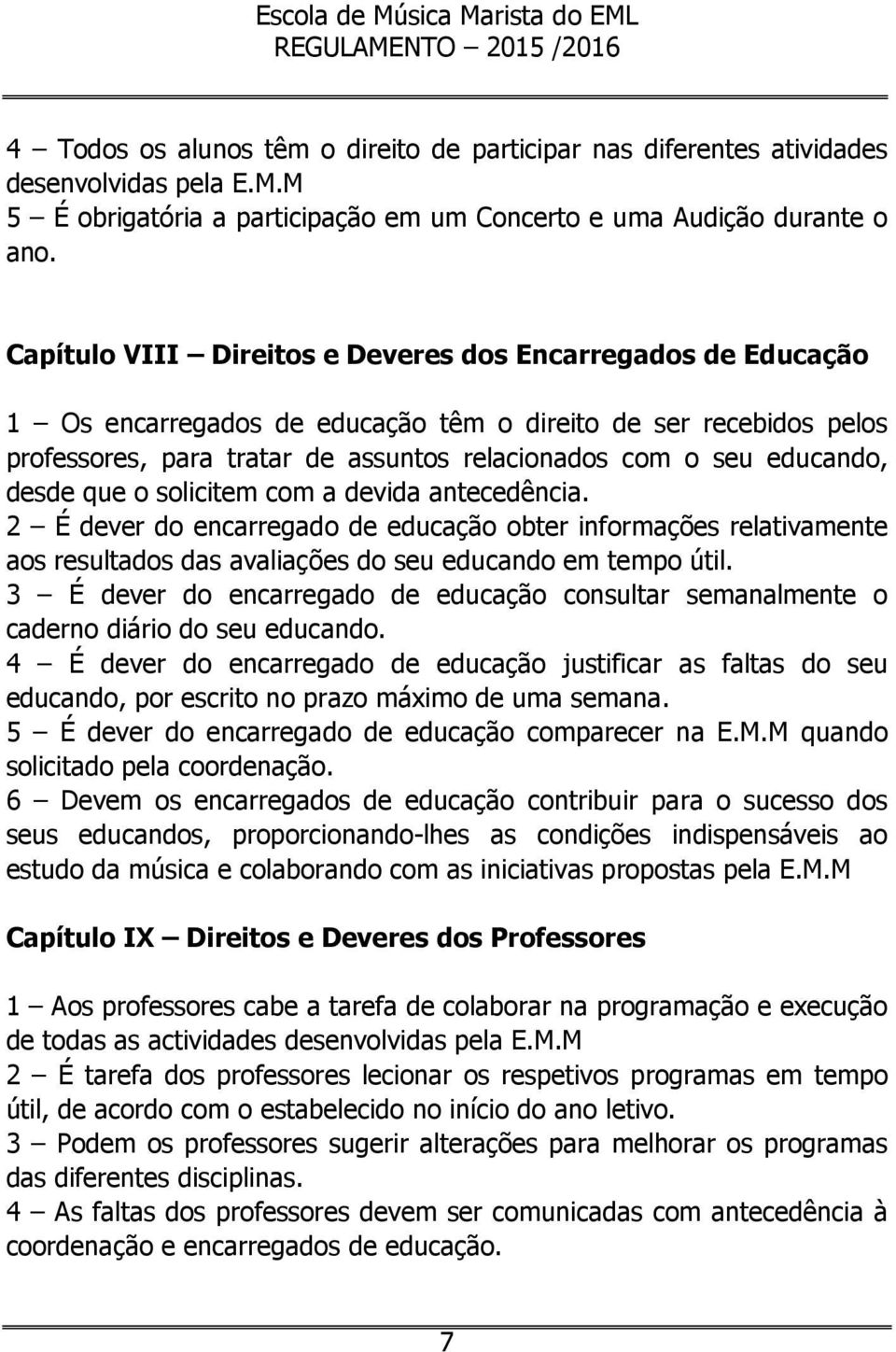 Escola de Música Marista do EML
REGULAMENTO – 2015 /2016

4 – Todos os alunos têm o direito de participar nas diferentes atividades desenvolvidas pela E.M.M
5 – É obrigatória a participação em um Concerto e uma Audição durante o ano.

Capítulo VIII – Direitos e Deveres dos Encarregados de Educação

1 – Os encarregados de educação têm o direito de ser recebidos pelos professores, para tratar de assuntos relacionados com o seu educando, desde que o solicitem com a devida antecedência.
2 – É dever do encarregado de educação obter informações relativamente aos resultados das avaliações do seu educando em tempo útil.
3 – É dever do encarregado de educação consultar semanalmente o caderno diário do seu educando.
4 – É dever do encarregado de educação justificar as faltas do seu educando, por escrito no prazo máximo de uma semana.
5 – É dever do encarregado de educação comparecer na E.M.M quando solicitado pela coordenação.
6 – Devem os encarregados de educação contribuir para o sucesso dos seus educandos, proporcionando-lhes as condições indispensáveis ao estudo da música e colaborando com as iniciativas propostas pela E.M.M

Capítulo IX – Direitos e Deveres dos Professores

1 – Aos professores cabe a tarefa de colaborar na programação e execução de todas as actividades desenvolvidas pela E.M.M
2 – É tarefa dos professores lecionar os respetivos programas em tempo útil, de acordo com o estabelecido no início do ano letivo.
3 – Podem os professores sugerir alterações para melhorar os programas das diferentes disciplinas.
4 – As faltas dos professores devem ser comunicadas com antecedência à coordenação e encarregados de educação.

7